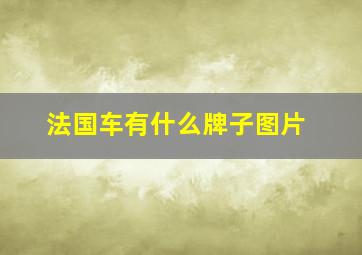 法国车有什么牌子图片